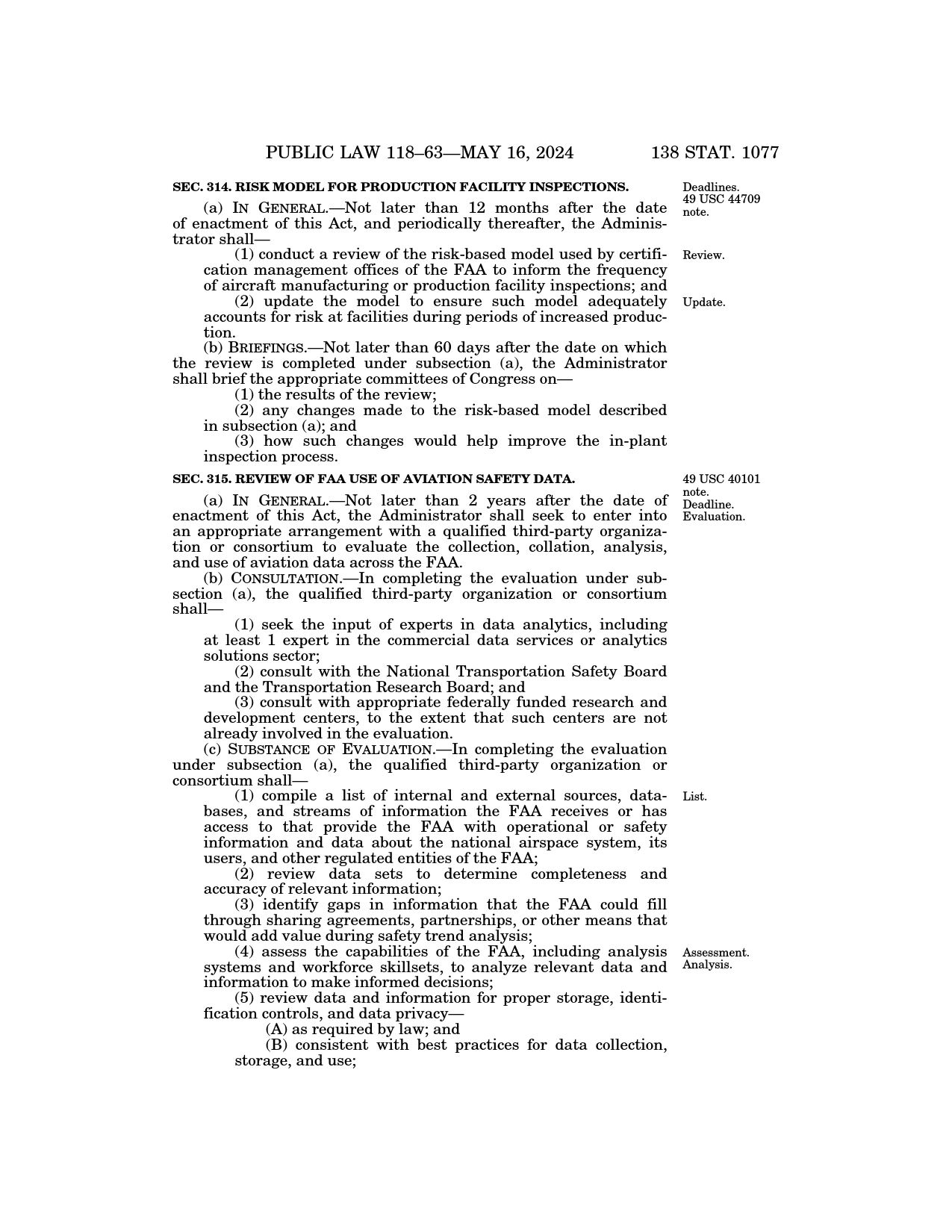 PUBLIC LAW 118–63—MAY 16, 2024 138 STAT. 1077

SEC. 314. RISK MODEL FOR PRODUCTION FACILITY INSPECTIONS.

Deadlines. 49 USC 44709 note.

(a) IN GENERAL.—Not later than 12 months after the date of enactment of this Act, and periodically thereafter, the Administrator shall—

Review.

(1) conduct a review of the risk-based model used by certification management offices of the FAA to inform the frequency of aircraft manufacturing or production facility inspections; and

Update.

(2) update the model to ensure such model adequately accounts for risk at facilities during periods of increased production.

(b) BRIEFINGS.—Not later than 60 days after the date on which the review is completed under subsection (a), the Administrator shall brief the appropriate committees of Congress on—

(1) the results of the review;

(2) any changes made to the risk-based model described in subsection (a); and

(3) how such changes would help improve the in-plant inspection process.

SEC. 315. REVIEW OF FAA USE OF AVIATION SAFETY DATA.

49 USC 40101 note. Deadline. Evaluation.

(a) IN GENERAL.—Not later than 2 years after the date of enactment of this Act, the Administrator shall seek to enter into an appropriate arrangement with a qualified third-party organization or consortium to evaluate the collection, collation, analysis, and use of aviation data across the FAA.

(b) CONSULTATION.—In completing the evaluation under subsection (a), the qualified third-party organization or consortium shall—

(1) seek the input of experts in data analytics, including at least 1 expert in the commercial data services or analytics solutions sector;

(2) consult with the National Transportation Safety Board and the Transportation Research Board; and

(3) consult with appropriate federally funded research and development centers, to the extent that such centers are not already involved in the evaluation.

(c) SUBSTANCE OF EVALUATION.—In completing the evaluation under subsection (a), the qualified third-party organization or consortium shall—

List.

(1) compile a list of internal and external sources, databases, and streams of information the FAA receives or has access to that provide the FAA with operational or safety information and data about the national airspace system, its users, and other regulated entities of the FAA;

(2) review data sets to determine completeness and accuracy of relevant information;

(3) identify gaps in information that the FAA could fill through sharing agreements, partnerships, or other means that would add value during safety trend analysis;

Assessment. Analysis.

(4) assess the capabilities of the FAA, including analysis systems and workforce skillsets, to analyze relevant data and information to make informed decisions;

(5) review data and information for proper storage, identification controls, and data privacy—

(A) as required by law; and

(B) consistent with best practices for data collection, storage, and use;